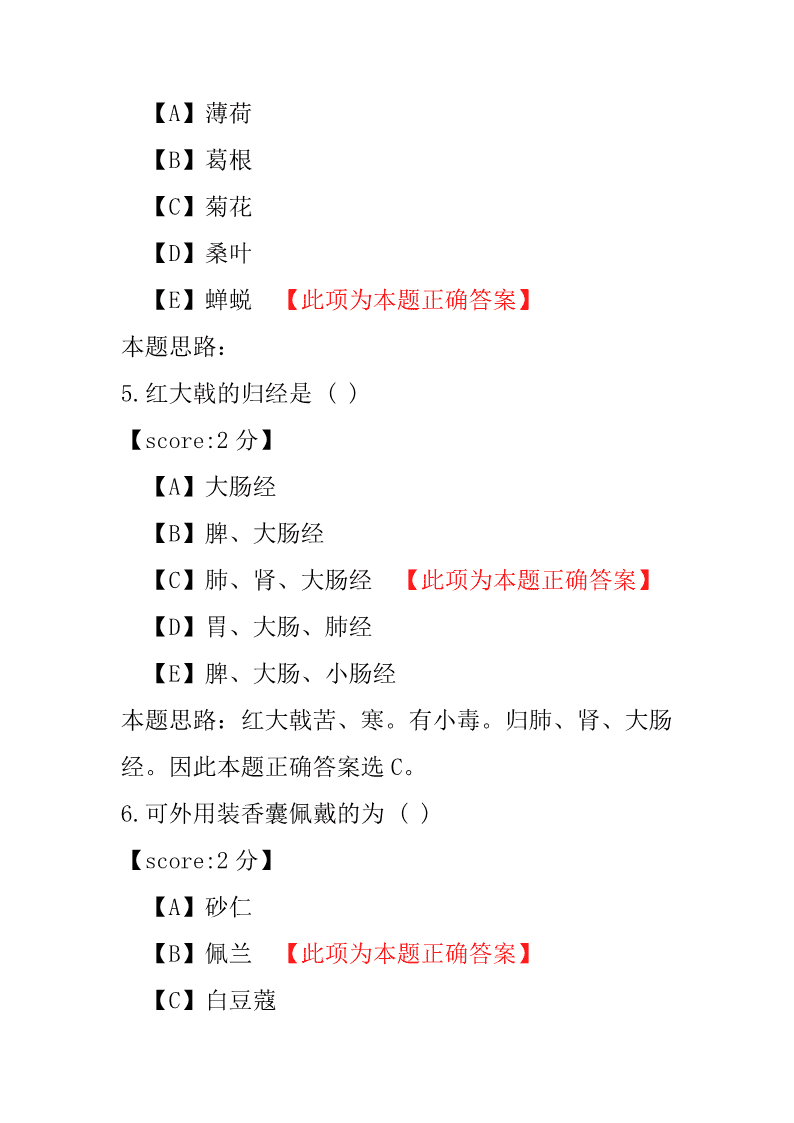 【A】薄荷

【B】葛根

【C】菊花

【D】桑叶

【E】蝉蜕 【此项为本题正确答案】

本题思路：

5.红大戟的归经是（ ）

【score:2 分】

【A】大肠经

【B】脾、大肠经

【C】肺、肾、大肠经 【此项为本题正确答案】

【D】胃、大肠、肺经

【E】脾、大肠、小肠经

本题思路：红大戟苦、寒。有小毒。归肺、肾、大肠经。因此本题正确答案选 C。

6.可外用装香囊佩戴的为（ ）

【score:2 分】

【A】砂仁

【B】佩兰 【此项为本题正确答案】

【C】白豆蔻